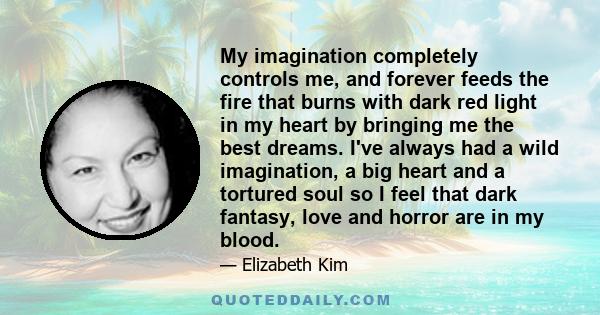 My imagination completely controls me, and forever feeds the fire that burns with dark red light in my heart by bringing me the best dreams. I've always had a wild imagination, a big heart and a tortured soul so I feel that dark fantasy, love and horror are in my blood.

— Elizabeth Kim

QUOTEDDAILY.COM